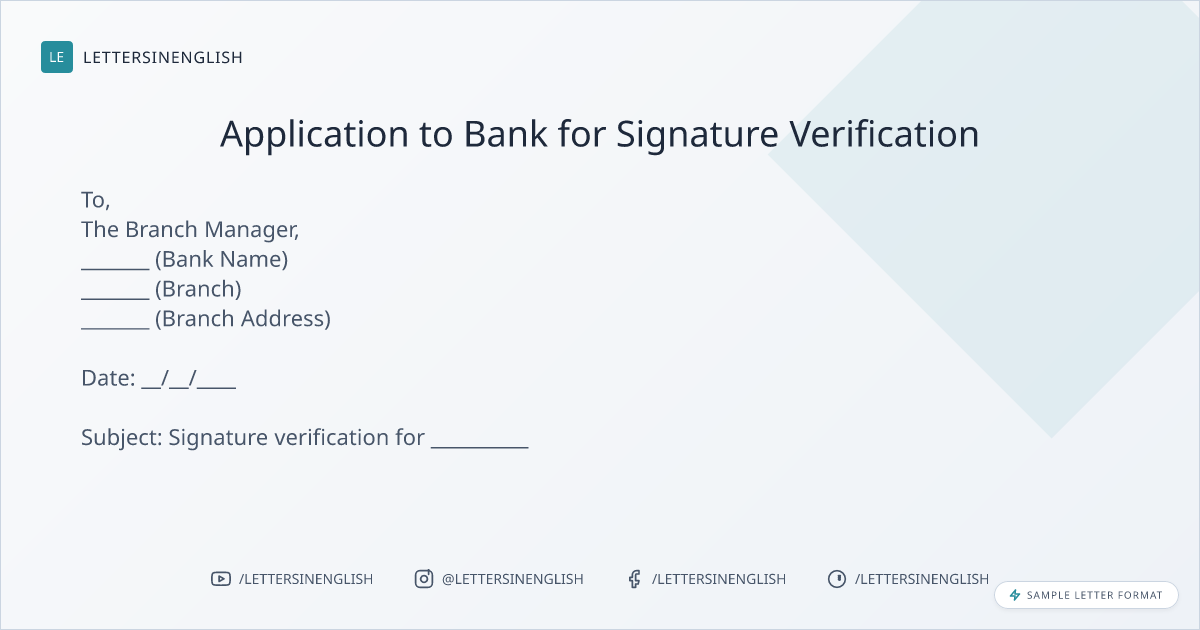 LE LETTERSINENGLISH

Application to Bank for Signature Verification

To,
The Branch Manager,
____ (Bank Name)
____ (Branch)
____ (Branch Address)

Date: ____/____/____

Subject: Signature verification for ____

/LETTERSINENGLISH @LETTERSINENGLISH /LETTERSINENGLISH /LETTERSINENGLISH

SAMPLE LETTER FORMAT